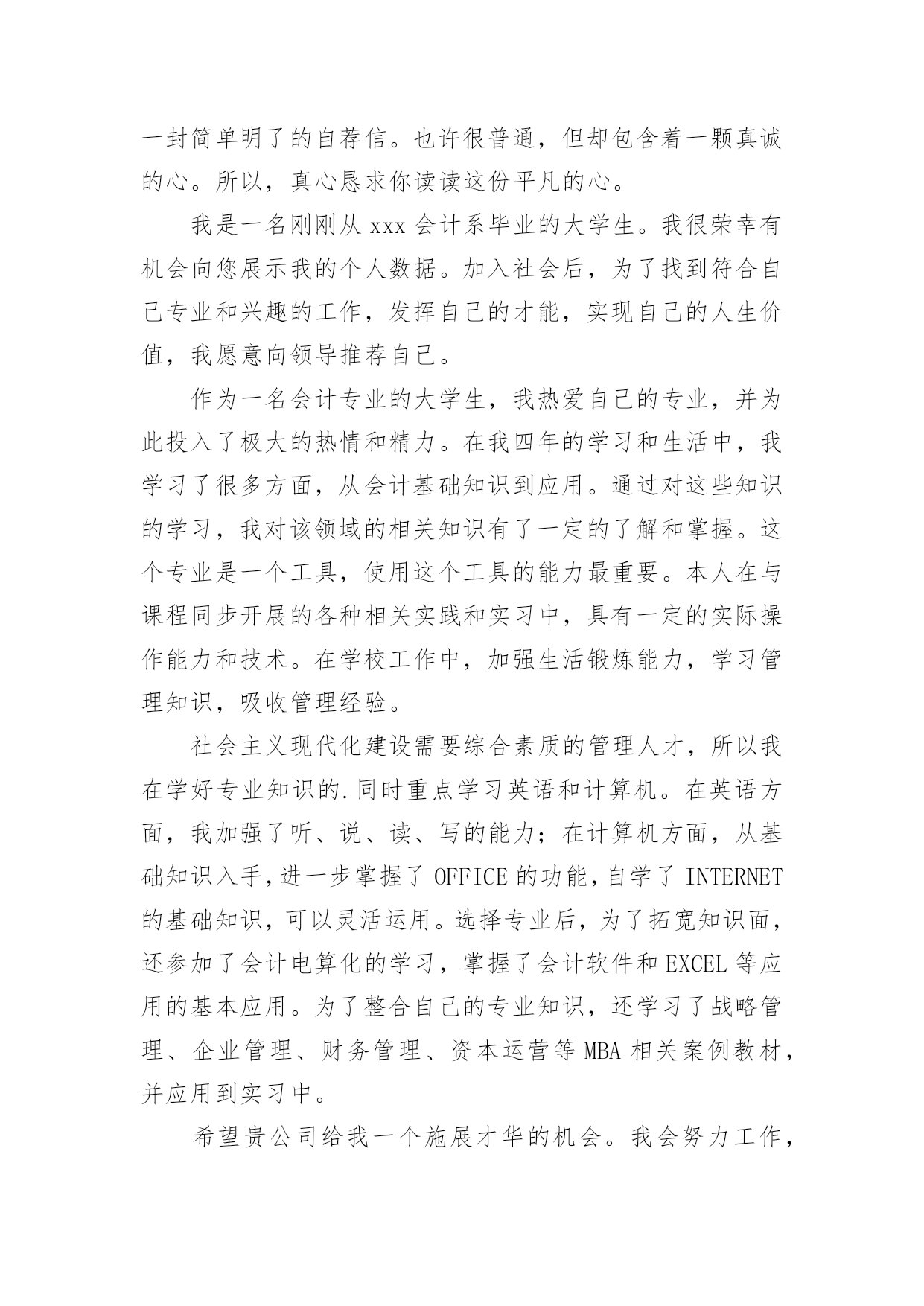 一封简单明了的自荐信。也许很普通，但却包含着一颗真诚的心。所以，真心恳求你读读这份平凡的心。

我是一名刚刚从 xxx 会计系毕业的大学生。我很荣幸有机会向您展示我的个人数据。加入社会后，为了找到符合自己专业和兴趣的工作，发挥自己的才能，实现自己的人生价值，我愿意向领导推荐自己。

作为一名会计专业的大学生，我热爱自己的专业，并为此投入了极大的热情和精力。在我四年的学习和生活中，我学习了很多方面，从会计基础知识到应用。通过对这些知识的学习，我对该领域的相关知识有了一定的了解和掌握。这个专业是一个工具，使用这个工具的能力最重要。本人在与课程同步开展的各种相关实践和实习中，具有一定的实际操作能力和技术。在学校工作中，加强生活锻炼能力，学习管理知识，吸收管理经验。

社会主义现代化建设需要综合素质的管理人才，所以我在学好专业知识的.同时重点学习英语和计算机。在英语方面，我加强了听、说、读、写的能力；在计算机方面，从基础知识入手，进一步掌握了 OFFICE 的功能，自学了 INTERNET 的基础知识，可以灵活运用。选择专业后，为了拓宽知识面，还参加了会计电算化的学习，掌握了会计软件和 EXCEL 等应用的基本应用。为了整合自己的专业知识，还学习了战略管理、企业管理、财务管理、资本运营等 MBA 相关案例教材，并应用到实习中。

希望贵公司给我一个施展才华的机会。我会努力工作，